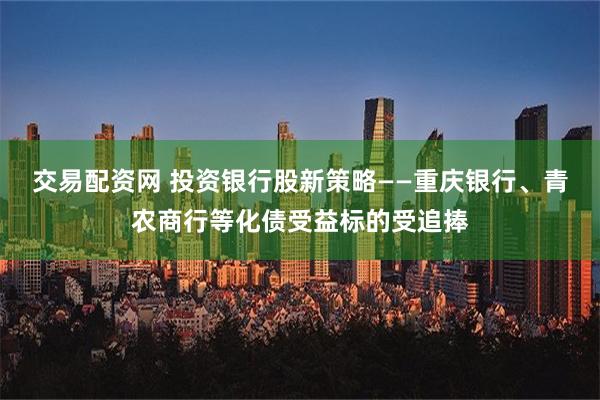 交易配资网 投资银行股新策略——重庆银行、青农商行等化债受益标的受追捧